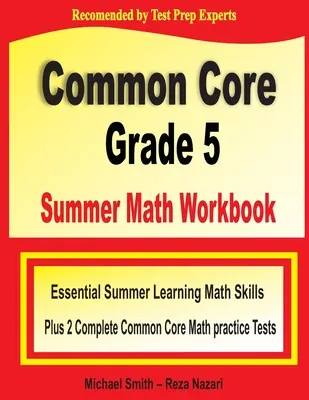 Recomended by Test Prep Experts

Common Core
Grade 5
Summer Math Workbook

Essential Summer Learning Math Skills
Plus 2 Complete Common Core Math practice Tests

Michael Smith – Reza Nazari